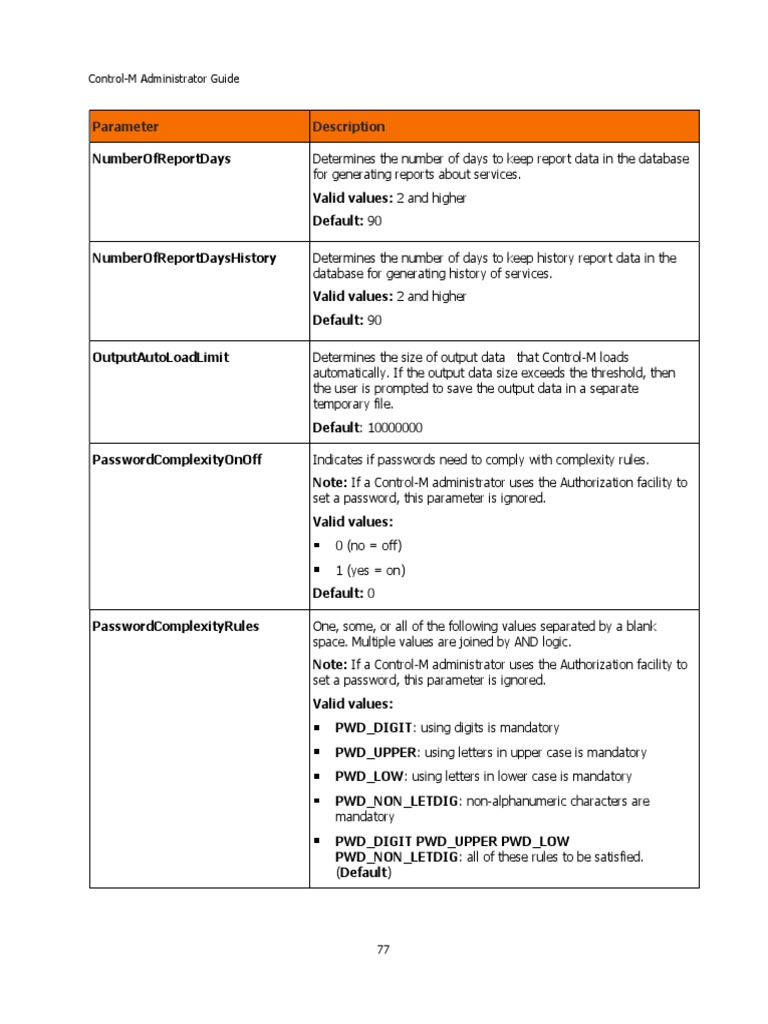 Control-M Administrator Guide

| Parameter | Description |
|---|---|
| NumberOfReportDays | Determines the number of days to keep report data in the database for generating reports about services.<br>Valid values: 2 and higher<br>Default: 90 |
| NumberOfReportDaysHistory | Determines the number of days to keep history report data in the database for generating history of services.<br>Valid values: 2 and higher<br>Default: 90 |
| OutputAutoLoadLimit | Determines the size of output data that Control-M loads automatically. If the output data size exceeds the threshold, then the user is prompted to save the output data in a separate temporary file.<br>Default: 10000000 |
| PasswordComplexityOnOff | Indicates if passwords need to comply with complexity rules.<br>Note: If a Control-M administrator uses the Authorization facility to set a password, this parameter is ignored.<br>Valid values:<br>▪ 0 (no = off)<br>▪ 1 (yes = on)<br>Default: 0 |
| PasswordComplexityRules | One, some, or all of the following values separated by a blank space. Multiple values are joined by AND logic.<br>Note: If a Control-M administrator uses the Authorization facility to set a password, this parameter is ignored.<br>Valid values:<br>▪ PWD_DIGIT: using digits is mandatory<br>▪ PWD_UPPER: using letters in upper case is mandatory<br>▪ PWD_LOW: using letters in lower case is mandatory<br>▪ PWD_NON_LETDIG: non-alphanumeric characters are mandatory<br>▪ PWD_DIGIT PWD_UPPER PWD_LOW PWD_NON_LETDIG: all of these rules to be satisfied. (Default) |

77